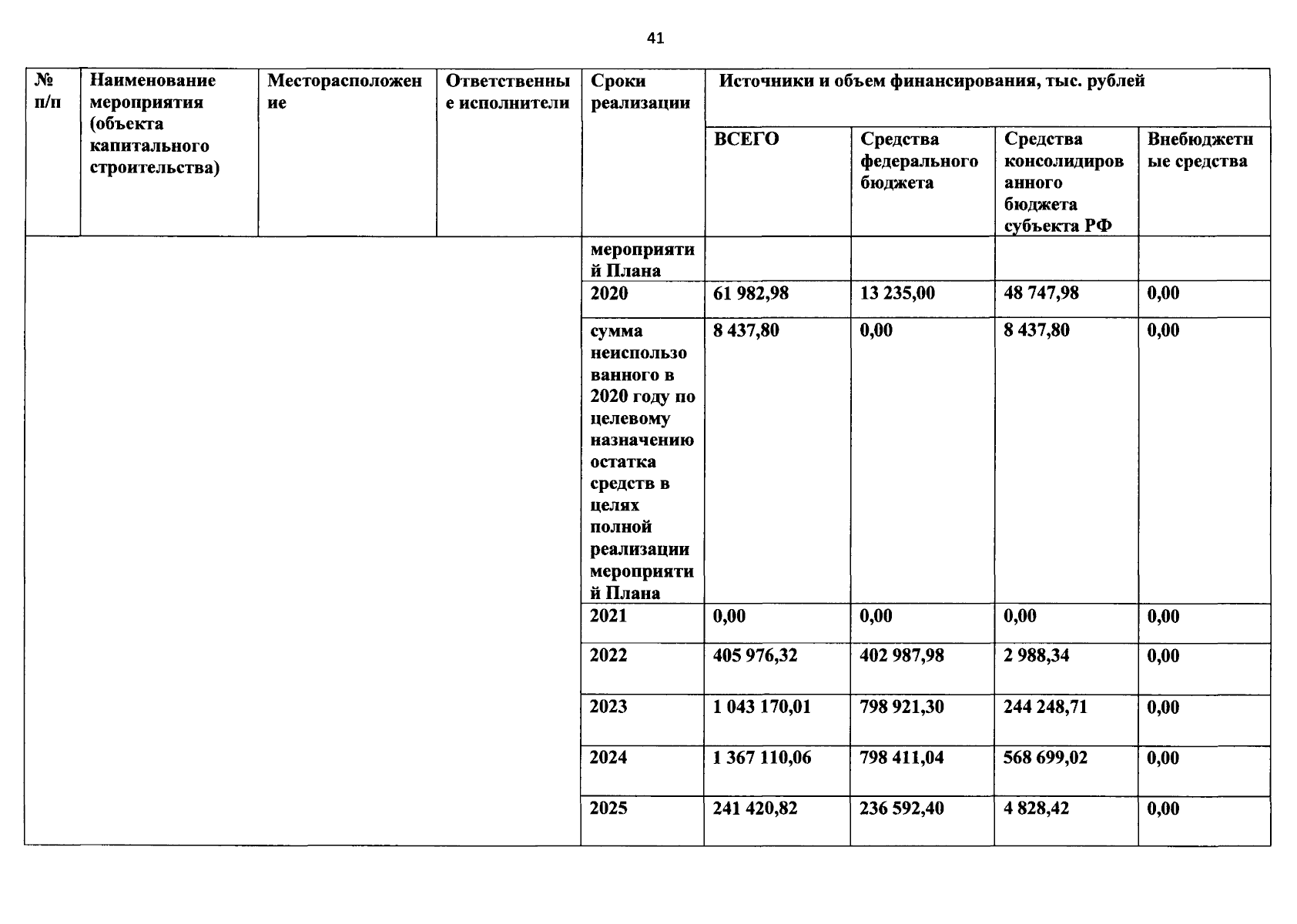 41

| № п/п | Наименование мероприятия (объекта капитального строительства) | Месторасположение | Ответственные исполнители | Сроки реализации | Источники и объем финансирования, тыс. рублей | | | |
|---|---|---|---|---|---|---|---|---|
| | | | | | ВСЕГО | Средства федерального бюджета | Средства консолидированного бюджета субъекта РФ | Внебюджетные средства |
| | | | | мероприятий Плана | | | | |
| | | | | 2020 | 61 982,98 | 13 235,00 | 48 747,98 | 0,00 |
| | | | | сумма неиспользованного в 2020 году по целевому назначению остатка средств в целях полной реализации мероприятий Плана | 8 437,80 | 0,00 | 8 437,80 | 0,00 |
| | | | | 2021 | 0,00 | 0,00 | 0,00 | 0,00 |
| | | | | 2022 | 405 976,32 | 402 987,98 | 2 988,34 | 0,00 |
| | | | | 2023 | 1 043 170,01 | 798 921,30 | 244 248,71 | 0,00 |
| | | | | 2024 | 1 367 110,06 | 798 411,04 | 568 699,02 | 0,00 |
| | | | | 2025 | 241 420,82 | 236 592,40 | 4 828,42 | 0,00 |